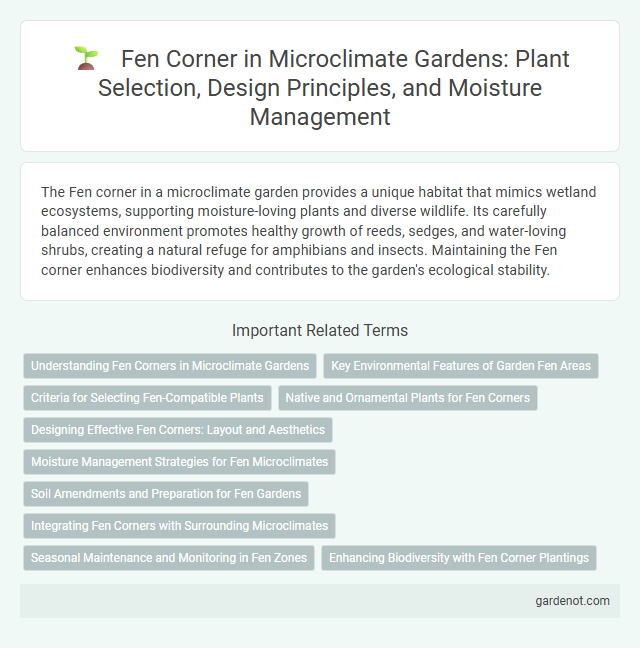 Fen Corner in Microclimate Gardens: Plant Selection, Design Principles, and Moisture Management

The Fen corner in a microclimate garden provides a unique habitat that mimics wetland ecosystems, supporting moisture-loving plants and diverse wildlife. Its carefully balanced environment promotes healthy growth of reeds, sedges, and water-loving shrubs, creating a natural refuge for amphibians and insects. Maintaining the Fen corner enhances biodiversity and contributes to the garden's ecological stability.

Important Related Terms

Understanding Fen Corners in Microclimate Gardens

Key Environmental Features of Garden Fen Areas

Criteria for Selecting Fen-Compatible Plants

Native and Ornamental Plants for Fen Corners

Designing Effective Fen Corners: Layout and Aesthetics

Moisture Management Strategies for Fen Microclimates

Soil Amendments and Preparation for Fen Gardens

Integrating Fen Corners with Surrounding Microclimates

Seasonal Maintenance and Monitoring in Fen Zones

Enhancing Biodiversity with Fen Corner Plantings

gardenot.com